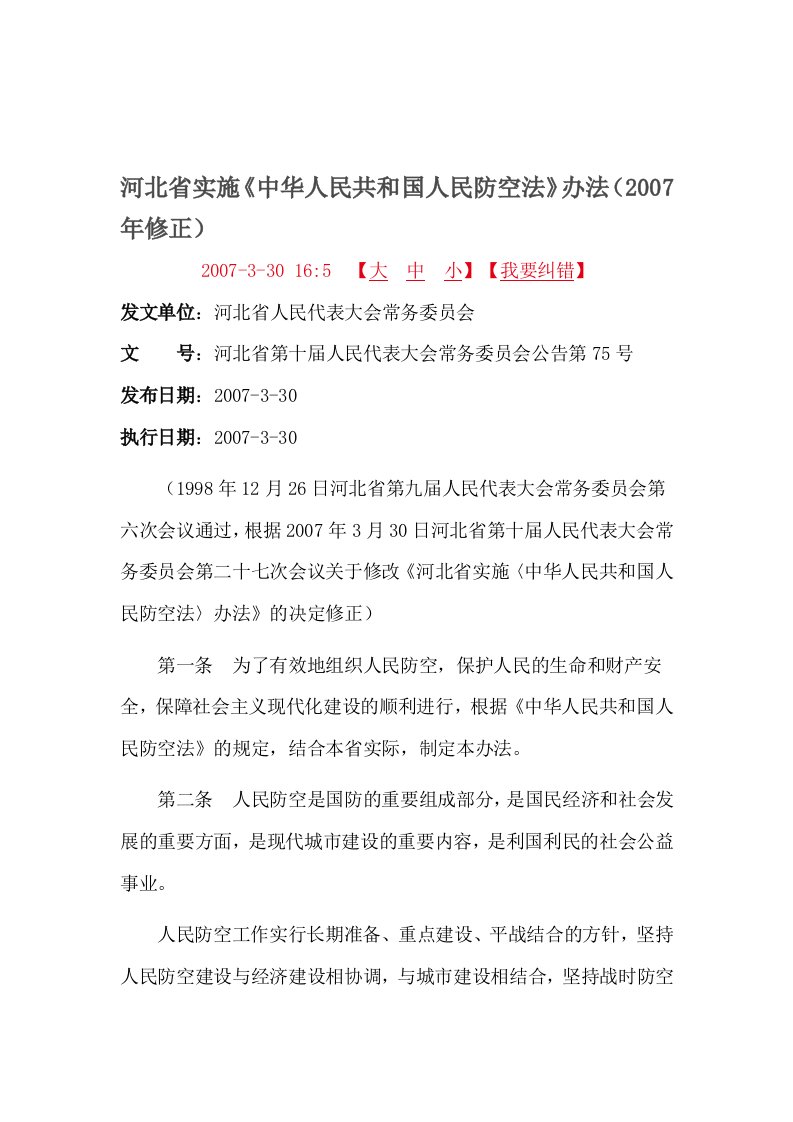 河北省实施《中华人民共和国人民防空法》办法（2007年修正）

2007-3-30 16:5 【大 中 小】【我要纠错】

发文单位：河北省人民代表大会常务委员会

文 号：河北省第十届人民代表大会常务委员会公告第75号

发布日期：2007-3-30

执行日期：2007-3-30

（1998年12月26日河北省第九届人民代表大会常务委员会第六次会议通过，根据2007年3月30日河北省第十届人民代表大会常务委员会第二十七次会议关于修改《河北省实施〈中华人民共和国人民防空法〉办法》的决定修正）

第一条 为了有效地组织人民防空，保护人民的生命和财产安全，保障社会主义现代化建设的顺利进行，根据《中华人民共和国人民防空法》的规定，结合本省实际，制定本办法。

第二条 人民防空是国防的重要组成部分，是国民经济和社会发展的重要方面，是现代城市建设的重要内容，是利国利民的社会公益事业。

人民防空工作实行长期准备、重点建设、平战结合的方针，坚持人民防空建设与经济建设相协调，与城市建设相结合，坚持战时防空